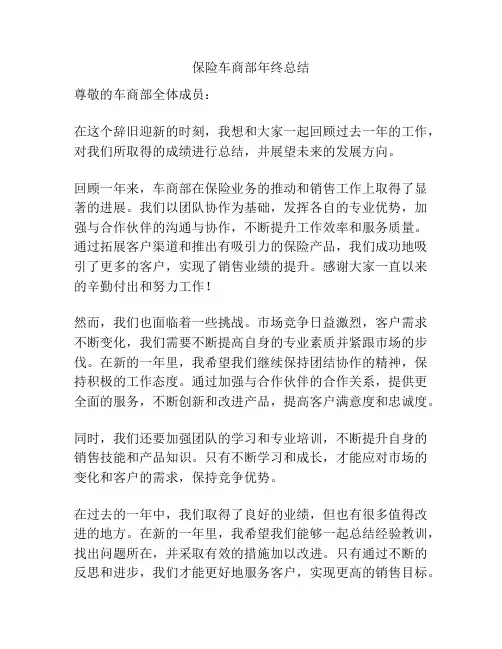 保险车商部年终总结

尊敬的车商部全体成员：

在这个辞旧迎新的时刻，我想和大家一起回顾过去一年的工作，对我们所取得的成绩进行总结，并展望未来的发展方向。

回顾一年来，车商部在保险业务的推动和销售工作上取得了显著的进展。我们以团队协作为基础，发挥各自的专业优势，加强与合作伙伴的沟通与协作，不断提升工作效率和服务质量。通过拓展客户渠道和推出有吸引力的保险产品，我们成功地吸引了更多的客户，实现了销售业绩的提升。感谢大家一直以来的辛勤付出和努力工作！

然而，我们也面临着一些挑战。市场竞争日益激烈，客户需求不断变化，我们需要不断提高自身的专业素质并紧跟市场的步伐。在新的一年里，我希望我们继续保持团结协作的精神，保持积极的工作态度。通过加强与合作伙伴的合作关系，提供更全面的服务，不断创新和改进产品，提高客户满意度和忠诚度。

同时，我们还要加强团队的学习和专业培训，不断提升自身的销售技能和产品知识。只有不断学习和成长，才能应对市场的变化和客户的需求，保持竞争优势。

在过去的一年中，我们取得了良好的业绩，但也有很多值得改进的地方。在新的一年里，我希望我们能够一起总结经验教训，找出问题所在，并采取有效的措施加以改进。只有通过不断的反思和进步，我们才能更好地服务客户，实现更高的销售目标。